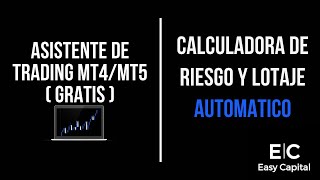 ASISTENTE DE TRADING MT4/MT5 ( GRATIS )

CALCULADORA DE RIESGO Y LOTAJE AUTOMATICO

E|C
Easy Capital